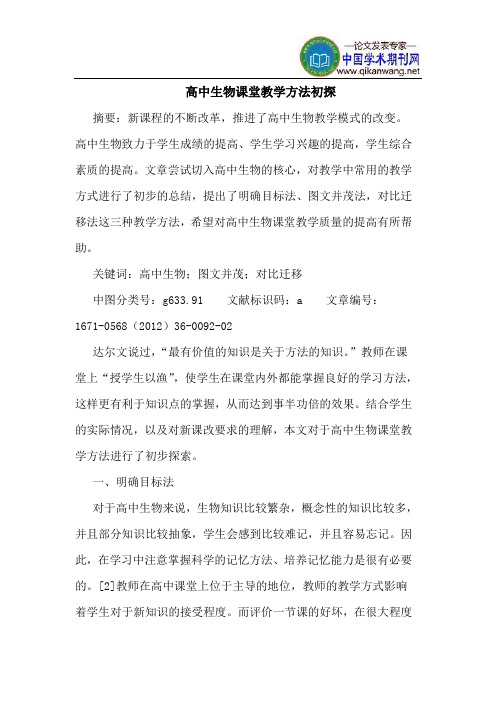 —论文发表专家—
中国学术期刊网
www.qikanwang.net

高中生物课堂教学方法初探

摘要：新课程的不断改革，推进了高中生物教学模式的改变。高中生物致力于学生成绩的提高、学生学习兴趣的提高，学生综合素质的提高。文章尝试切入高中生物的核心，对教学中常用的教学方式进行了初步的总结，提出了明确目标法、图文并茂法，对比迁移法这三种教学方法，希望对高中生物课堂教学质量的提高有所帮助。

关键词：高中生物；图文并茂；对比迁移

中图分类号：g633.91　　文献标识码：a　　文章编号：1671-0568（2012）36-0092-02

达尔文说过，“最有价值的知识是关于方法的知识。”教师在课堂上“授学生以渔”，使学生在课堂内外都能掌握良好的学习方法，这样更有利于知识点的掌握，从而达到事半功倍的效果。结合学生的实际情况，以及对新课改要求的理解，本文对于高中生物课堂教学方法进行了初步探索。

一、明确目标法

对于高中生物来说，生物知识比较繁杂，概念性的知识比较多，并且部分知识比较抽象，学生会感到比较难记，并且容易忘记。因此，在学习中注意掌握科学的记忆方法、培养记忆能力是很有必要的。[2]教师在高中课堂上位于主导的地位，教师的教学方式影响着学生对于新知识的接受程度。而评价一节课的好坏，在很大程度